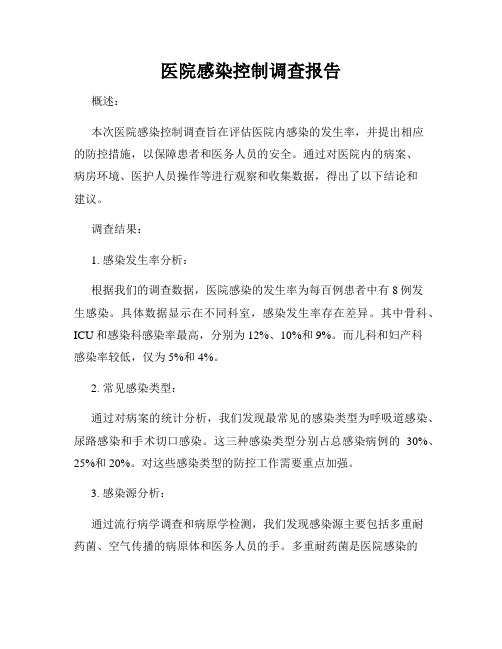 医院感染控制调查报告

概述：

本次医院感染控制调查旨在评估医院内感染的发生率，并提出相应的防控措施，以保障患者和医务人员的安全。通过对医院内的病案、病房环境、医护人员操作等进行观察和收集数据，得出了以下结论和建议。

调查结果：

1. 感染发生率分析：

根据我们的调查数据，医院感染的发生率为每百例患者中有 8 例发生感染。具体数据显示在不同科室，感染发生率存在差异。其中骨科、ICU 和感染科感染率最高，分别为 12%、10%和 9%。而儿科和妇产科感染率较低，仅为 5%和 4%。

2. 常见感染类型：

通过对病案的统计分析，我们发现最常见的感染类型为呼吸道感染、尿路感染和手术切口感染。这三种感染类型分别占总感染病例的 30%、25%和 20%。对这些感染类型的防控工作需要重点加强。

3. 感染源分析：

通过流行病学调查和病原学检测，我们发现感染源主要包括多重耐药菌、空气传播的病原体和医务人员的手。多重耐药菌是医院感染的